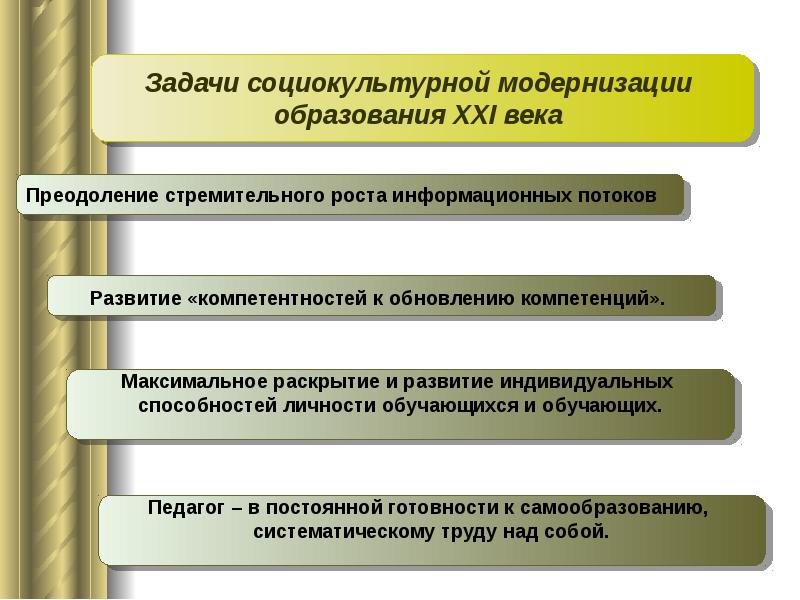 Задачи социокультурной модернизации образования XXI века

Преодоление стремительного роста информационных потоков

Развитие «компетентностей к обновлению компетенций».

Максимальное раскрытие и развитие индивидуальных способностей личности обучающихся и обучающих.

Педагог – в постоянной готовности к самообразованию, систематическому труду над собой.